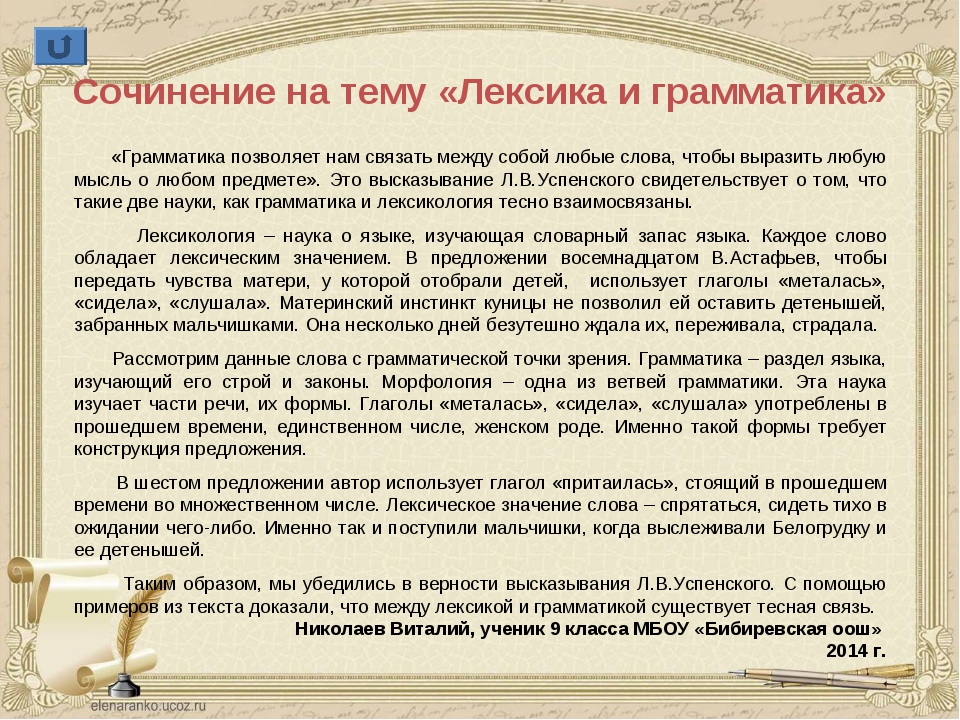 Сочинение на тему «Лексика и грамматика»

«Грамматика позволяет нам связать между собой любые слова, чтобы выразить любую мысль о любом предмете». Это высказывание Л.В.Успенского свидетельствует о том, что такие две науки, как грамматика и лексикология тесно взаимосвязаны.

Лексикология – наука о языке, изучающая словарный запас языка. Каждое слово обладает лексическим значением. В предложении восемнадцатом В.Астафьев, чтобы передать чувства матери, у которой отобрали детей, использует глаголы «металась», «сидела», «слушала». Материнский инстинкт куницы не позволил ей оставить детенышей, забранных мальчишками. Она несколько дней безутешно ждала их, переживала, страдала.

Рассмотрим данные слова с грамматической точки зрения. Грамматика – раздел языка, изучающий его строй и законы. Морфология – одна из ветвей грамматики. Эта наука изучает части речи, их формы. Глаголы «металась», «сидела», «слушала» употреблены в прошедшем времени, единственном числе, женском роде. Именно такой формы требует конструкция предложения.

В шестом предложении автор использует глагол «притаилась», стоящий в прошедшем времени во множественном числе. Лексическое значение слова – спрятаться, сидеть тихо в ожидании чего-либо. Именно так и поступили мальчишки, когда выслеживали Белогрудку и ее детенышей.

Таким образом, мы убедились в верности высказывания Л.В.Успенского. С помощью примеров из текста доказали, что между лексикой и грамматикой существует тесная связь.

Николаев Виталий, ученик 9 класса МБОУ «Бибиревская оош»
2014 г.

elenaranko.ucoz.ru